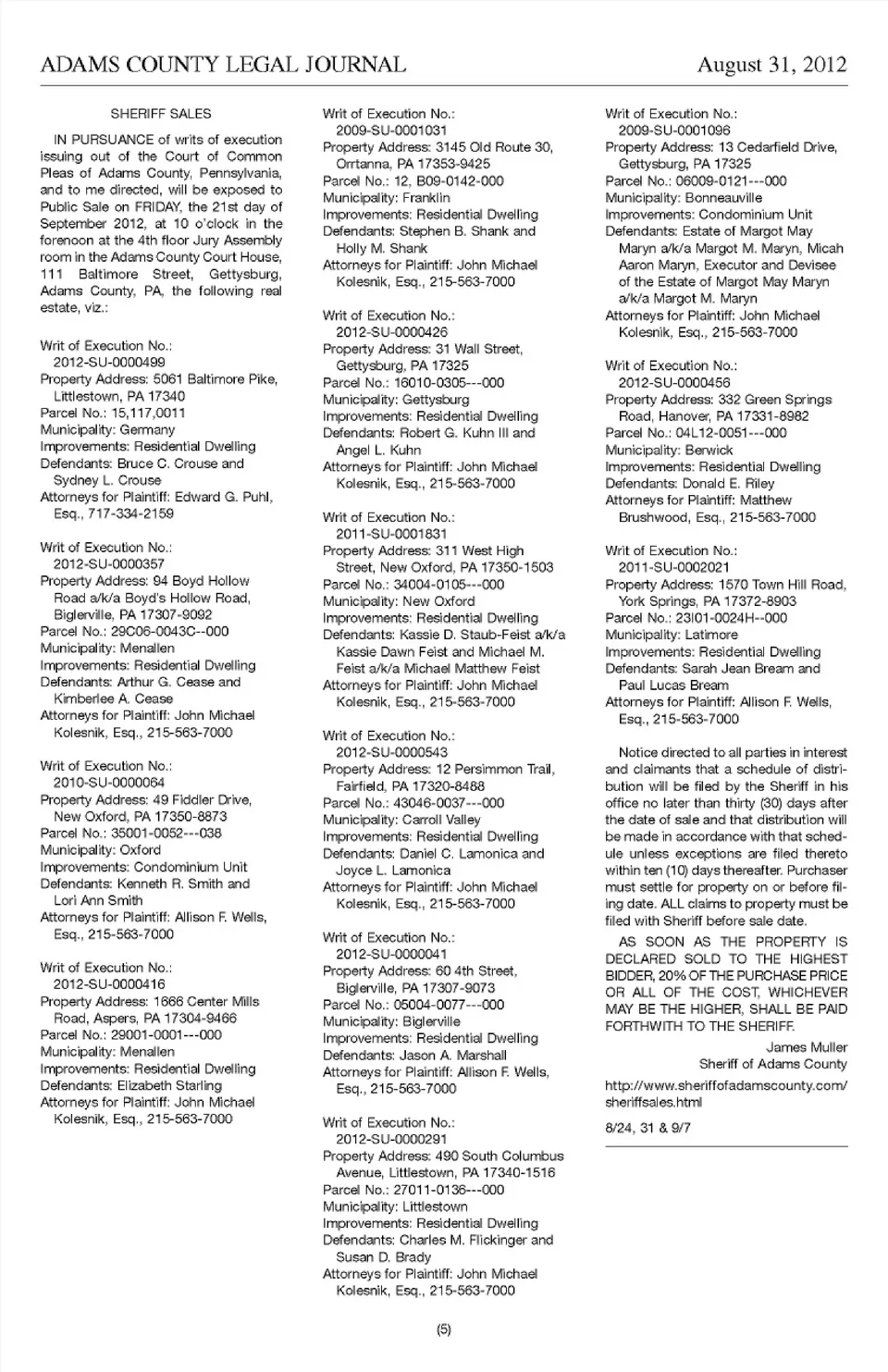 ADAMS COUNTY LEGAL JOURNAL August 31, 2012

SHERIFF SALES

IN PURSUANCE of writs of execution issuing out of the Court of Common Pleas of Adams County, Pennsylvania, and to me directed, will be exposed to Public Sale on FRIDAY, the 21st day of September 2012, at 10 o'clock in the forenoon at the 4th floor Jury Assembly room in the Adams County Court House, 111 Baltimore Street, Gettysburg, Adams County, PA, the following real estate, viz.:

Writ of Execution No.: 2012-SU-0000499
Property Address: 5061 Baltimore Pike, Littlestown, PA 17340
Parcel No.: 15,117,0011
Municipality: Germany
Improvements: Residential Dwelling
Defendants: Bruce C. Crouse and Sydney L. Crouse
Attorneys for Plaintiff: Edward G. Puhl, Esq., 717-334-2159

Writ of Execution No.: 2012-SU-0000357
Property Address: 94 Boyd Hollow Road a/k/a Boyd's Hollow Road, Biglerville, PA 17307-9092
Parcel No.: 29C06-0043C--000
Municipality: Menallen
Improvements: Residential Dwelling
Defendants: Arthur G. Cease and Kimberlee A. Cease
Attorneys for Plaintiff: John Michael Kolesnik, Esq., 215-563-7000

Writ of Execution No.: 2010-SU-0000064
Property Address: 49 Fiddler Drive, New Oxford, PA 17350-8873
Parcel No.: 35001-0052---038
Municipality: Oxford
Improvements: Condominium Unit
Defendants: Kenneth R. Smith and Lori Ann Smith
Attorneys for Plaintiff: Allison F. Wells, Esq., 215-563-7000

Writ of Execution No.: 2012-SU-0000416
Property Address: 1666 Center Mills Road, Aspers, PA 17304-9466
Parcel No.: 29001-0001---000
Municipality: Menallen
Improvements: Residential Dwelling
Defendants: Elizabeth Starling
Attorneys for Plaintiff: John Michael Kolesnik, Esq., 215-563-7000

Writ of Execution No.: 2009-SU-0001031
Property Address: 3145 Old Route 30, Orrtanna, PA 17353-9425
Parcel No.: 12, B09-0142-000
Municipality: Franklin
Improvements: Residential Dwelling
Defendants: Stephen B. Shank and Holly M. Shank
Attorneys for Plaintiff: John Michael Kolesnik, Esq., 215-563-7000

Writ of Execution No.: 2012-SU-0000426
Property Address: 31 Wall Street, Gettysburg, PA 17325
Parcel No.: 16010-0305---000
Municipality: Gettysburg
Improvements: Residential Dwelling
Defendants: Robert G. Kuhn III and Angel L. Kuhn
Attorneys for Plaintiff: John Michael Kolesnik, Esq., 215-563-7000

Writ of Execution No.: 2011-SU-0001831
Property Address: 311 West High Street, New Oxford, PA 17350-1503
Parcel No.: 34004-0105---000
Municipality: New Oxford
Improvements: Residential Dwelling
Defendants: Kassie D. Staub-Feist a/k/a Kassie Dawn Feist and Michael M. Feist a/k/a Michael Matthew Feist
Attorneys for Plaintiff: John Michael Kolesnik, Esq., 215-563-7000

Writ of Execution No.: 2012-SU-0000543
Property Address: 12 Persimmon Trail, Fairfield, PA 17320-8488
Parcel No.: 43046-0037---000
Municipality: Carroll Valley
Improvements: Residential Dwelling
Defendants: Daniel C. Lamonica and Joyce L. Lamonica
Attorneys for Plaintiff: John Michael Kolesnik, Esq., 215-563-7000

Writ of Execution No.: 2012-SU-0000041
Property Address: 60 4th Street, Biglerville, PA 17307-9073
Parcel No.: 05004-0077---000
Municipality: Biglerville
Improvements: Residential Dwelling
Defendants: Jason A. Marshall
Attorneys for Plaintiff: Allison F. Wells, Esq., 215-563-7000

Writ of Execution No.: 2012-SU-0000291
Property Address: 490 South Columbus Avenue, Littlestown, PA 17340-1516
Parcel No.: 27011-0136---000
Municipality: Littlestown
Improvements: Residential Dwelling
Defendants: Charles M. Flickinger and Susan D. Brady
Attorneys for Plaintiff: John Michael Kolesnik, Esq., 215-563-7000

Writ of Execution No.: 2009-SU-0001096
Property Address: 13 Cedarfield Drive, Gettysburg, PA 17325
Parcel No.: 06009-0121---000
Municipality: Bonneauville
Improvements: Condominium Unit
Defendants: Estate of Margot May Maryn a/k/a Margot M. Maryn, Micah Aaron Maryn, Executor and Devisee of the Estate of Margot May Maryn a/k/a Margot M. Maryn
Attorneys for Plaintiff: John Michael Kolesnik, Esq., 215-563-7000

Writ of Execution No.: 2012-SU-0000456
Property Address: 332 Green Springs Road, Hanover, PA 17331-8982
Parcel No.: 04L12-0051---000
Municipality: Berwick
Improvements: Residential Dwelling
Defendants: Donald E. Riley
Attorneys for Plaintiff: Matthew Brushwood, Esq., 215-563-7000

Writ of Execution No.: 2011-SU-0002021
Property Address: 1570 Town Hill Road, York Springs, PA 17372-8903
Parcel No.: 23I01-0024H--000
Municipality: Latimore
Improvements: Residential Dwelling
Defendants: Sarah Jean Bream and Paul Lucas Bream
Attorneys for Plaintiff: Allison F. Wells, Esq., 215-563-7000

Notice directed to all parties in interest and claimants that a schedule of distribution will be filed by the Sheriff in his office no later than thirty (30) days after the date of sale and that distribution will be made in accordance with that schedule unless exceptions are filed thereto within ten (10) days thereafter. Purchaser must settle for property on or before filing date. ALL claims to property must be filed with Sheriff before sale date.

AS SOON AS THE PROPERTY IS DECLARED SOLD TO THE HIGHEST BIDDER, 20% OF THE PURCHASE PRICE OR ALL OF THE COST, WHICHEVER MAY BE THE HIGHER, SHALL BE PAID FORTHWITH TO THE SHERIFF.

James Muller
Sheriff of Adams County

http://www.sheriffofadamscounty.com/sheriffsales.html

8/24, 31 & 9/7

(5)